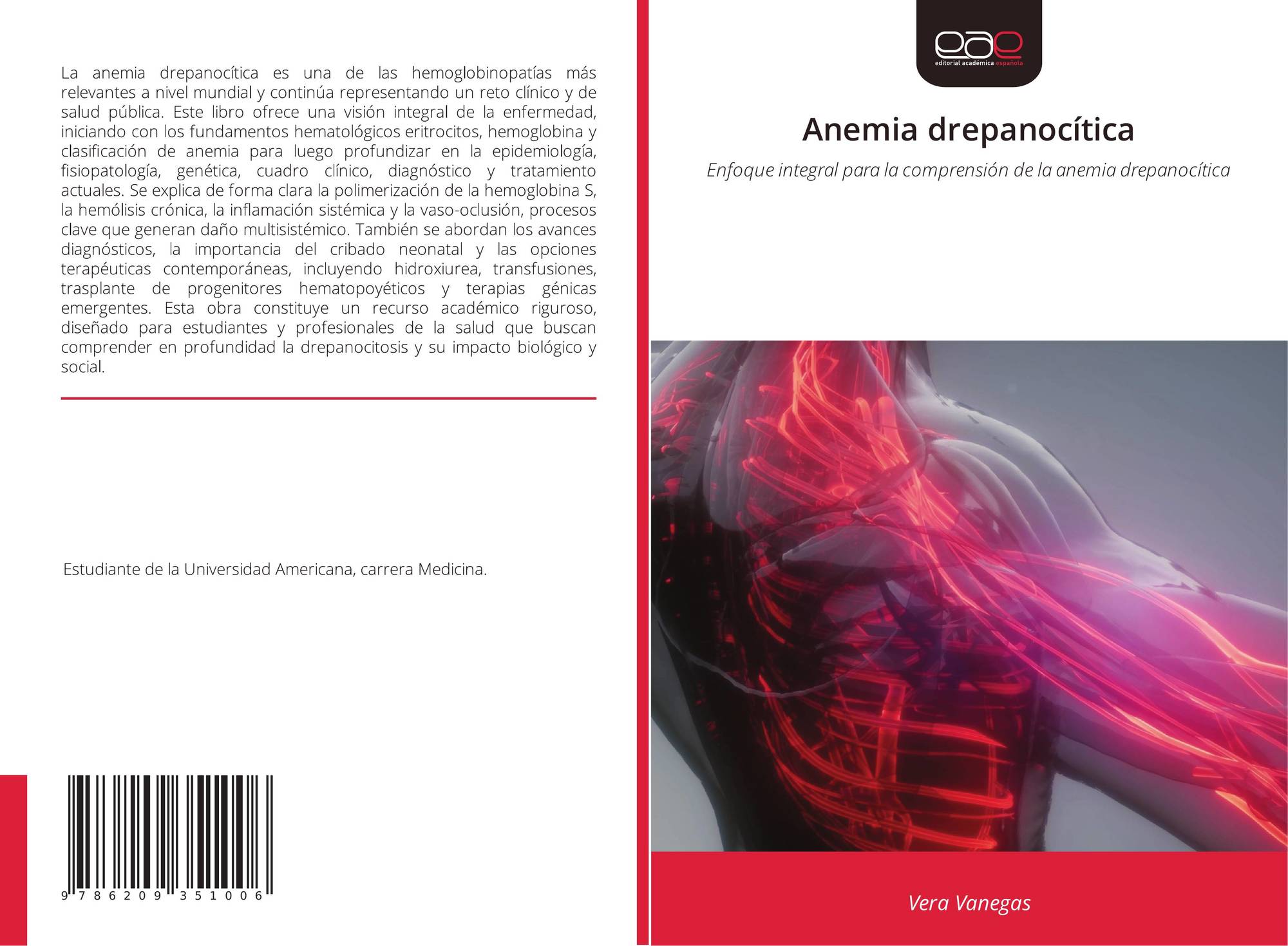 La anemia drepanocítica es una de las hemoglobinopatías más relevantes a nivel mundial y continúa representando un reto clínico y de salud pública. Este libro ofrece una visión integral de la enfermedad, iniciando con los fundamentos hematológicos eritrocitos, hemoglobina y clasificación de anemia para luego profundizar en la epidemiología, fisiopatología, genética, cuadro clínico, diagnóstico y tratamiento actuales. Se explica de forma clara la polimerización de la hemoglobina S, la hemólisis crónica, la inflamación sistémica y la vaso-oclusión, procesos clave que generan daño multisistémico. También se abordan los avances diagnósticos, la importancia del cribado neonatal y las opciones terapéuticas contemporáneas, incluyendo hidroxiurea, transfusiones, trasplante de progenitores hematopoyéticos y terapias génicas emergentes. Esta obra constituye un recurso académico riguroso, diseñado para estudiantes y profesionales de la salud que buscan comprender en profundidad la drepanocitosis y su impacto biológico y social.

Estudiante de la Universidad Americana, carrera Medicina.

9 786209 351006

eae
editorial académica española

Anemia drepanocítica

Enfoque integral para la comprensión de la anemia drepanocítica

Vera Vanegas